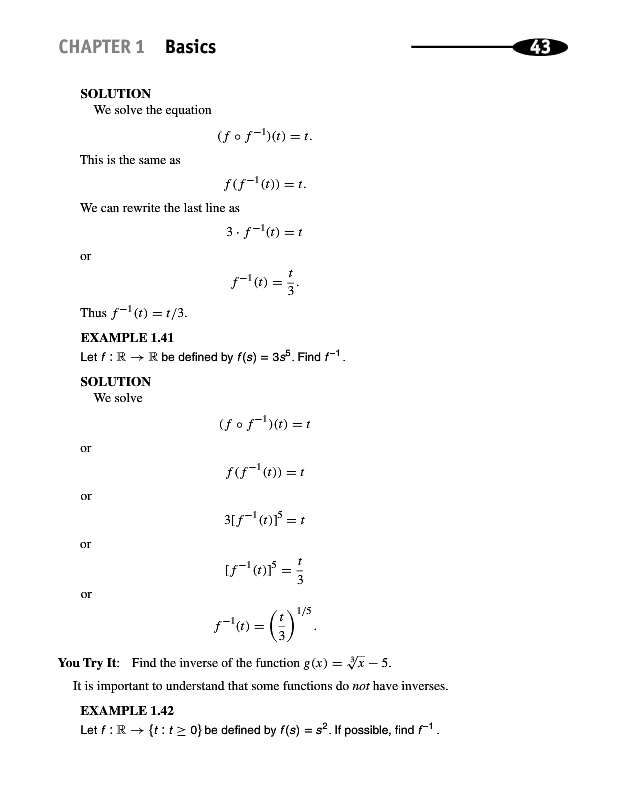 CHAPTER 1 Basics

43

SOLUTION
We solve the equation

$(f \circ f^{-1})(t) = t.$

This is the same as

$f(f^{-1}(t)) = t.$

We can rewrite the last line as

$3 \cdot f^{-1}(t) = t$

or

$f^{-1}(t) = \frac{t}{3}.$

Thus $f^{-1}(t) = t/3$.

EXAMPLE 1.41
Let $f : \mathbb{R} \to \mathbb{R}$ be defined by $f(s) = 3s^5$. Find $f^{-1}$.

SOLUTION
We solve

$(f \circ f^{-1})(t) = t$

or

$f(f^{-1}(t)) = t$

or

$3[f^{-1}(t)]^5 = t$

or

$[f^{-1}(t)]^5 = \frac{t}{3}$

or

$f^{-1}(t) = \left(\frac{t}{3}\right)^{1/5}.$

You Try It: Find the inverse of the function $g(x) = \sqrt[3]{x} - 5$.

It is important to understand that some functions do not have inverses.

EXAMPLE 1.42
Let $f : \mathbb{R} \to \{t : t \geq 0\}$ be defined by $f(s) = s^2$. If possible, find $f^{-1}$.